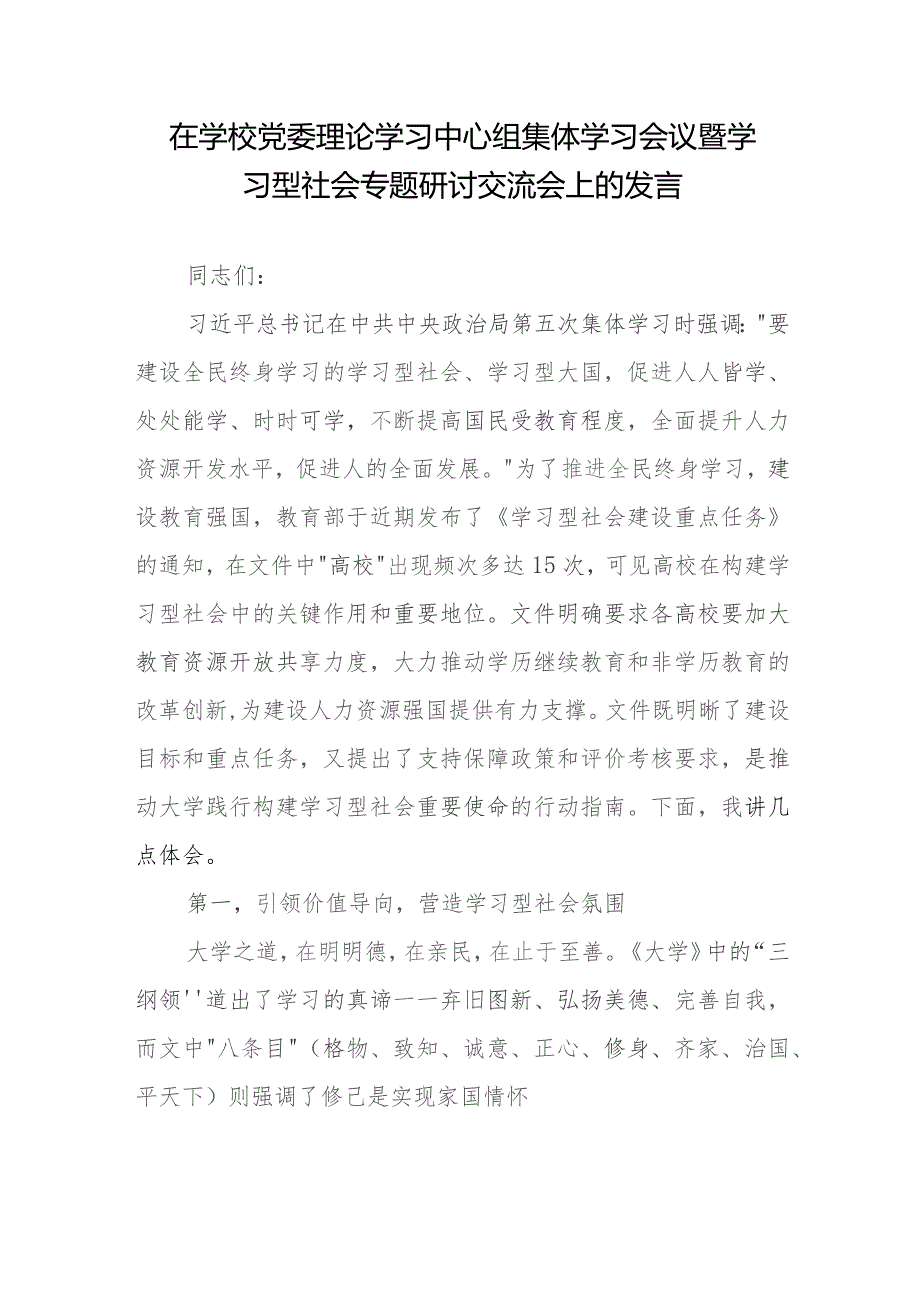 在学校党委理论学习中心组集体学习会议暨学习型社会专题研讨交流会上的发言

同志们：

习近平总书记在中共中央政治局第五次集体学习时强调："要建设全民终身学习的学习型社会、学习型大国，促进人人皆学、处处能学、时时可学，不断提高国民受教育程度，全面提升人力资源开发水平，促进人的全面发展。"为了推进全民终身学习，建设教育强国，教育部于近期发布了《学习型社会建设重点任务》的通知，在文件中"高校"出现频次多达15次，可见高校在构建学习型社会中的关键作用和重要地位。文件明确要求各高校要加大教育资源开放共享力度，大力推动学历继续教育和非学历教育的改革创新，为建设人力资源强国提供有力支撑。文件既明晰了建设目标和重点任务，又提出了支持保障政策和评价考核要求，是推动大学践行构建学习型社会重要使命的行动指南。下面，我讲几点体会。

第一，引领价值导向，营造学习型社会氛围

大学之道，在明明德，在亲民，在止于至善。《大学》中的“三纲领''道出了学习的真谛一一弃旧图新、弘扬美德、完善自我，而文中"八条目"（格物、致知、诚意、正心、修身、齐家、治国、平天下）则强调了修己是实现家国情怀